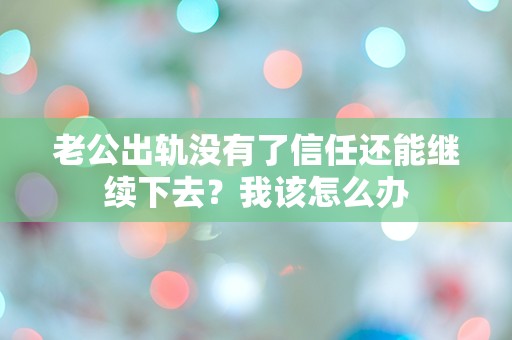 老公出轨没有了信任还能继续下去？我该怎么办